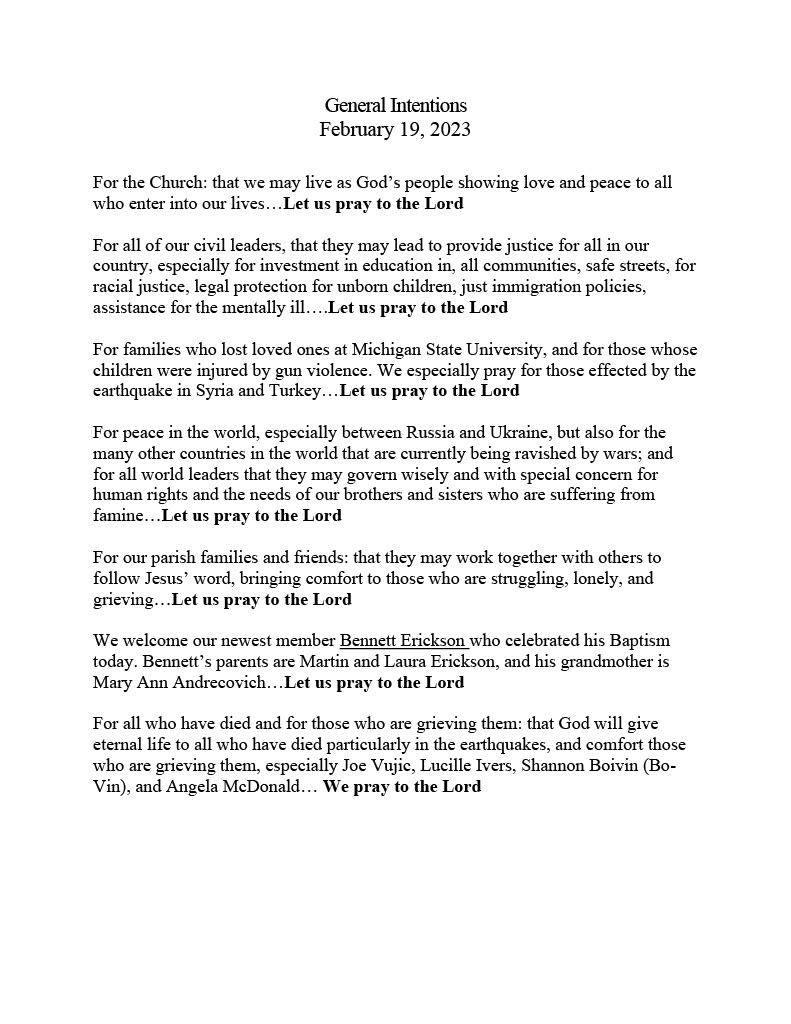 General Intentions
February 19, 2023

For the Church: that we may live as God's people showing love and peace to all who enter into our lives…Let us pray to the Lord

For all of our civil leaders, that they may lead to provide justice for all in our country, especially for investment in education in, all communities, safe streets, for racial justice, legal protection for unborn children, just immigration policies, assistance for the mentally ill….Let us pray to the Lord

For families who lost loved ones at Michigan State University, and for those whose children were injured by gun violence. We especially pray for those effected by the earthquake in Syria and Turkey…Let us pray to the Lord

For peace in the world, especially between Russia and Ukraine, but also for the many other countries in the world that are currently being ravished by wars; and for all world leaders that they may govern wisely and with special concern for human rights and the needs of our brothers and sisters who are suffering from famine…Let us pray to the Lord

For our parish families and friends: that they may work together with others to follow Jesus' word, bringing comfort to those who are struggling, lonely, and grieving…Let us pray to the Lord

We welcome our newest member Bennett Erickson who celebrated his Baptism today. Bennett's parents are Martin and Laura Erickson, and his grandmother is Mary Ann Andrecovich…Let us pray to the Lord

For all who have died and for those who are grieving them: that God will give eternal life to all who have died particularly in the earthquakes, and comfort those who are grieving them, especially Joe Vujic, Lucille Ivers, Shannon Boivin (Bo-Vin), and Angela McDonald… We pray to the Lord